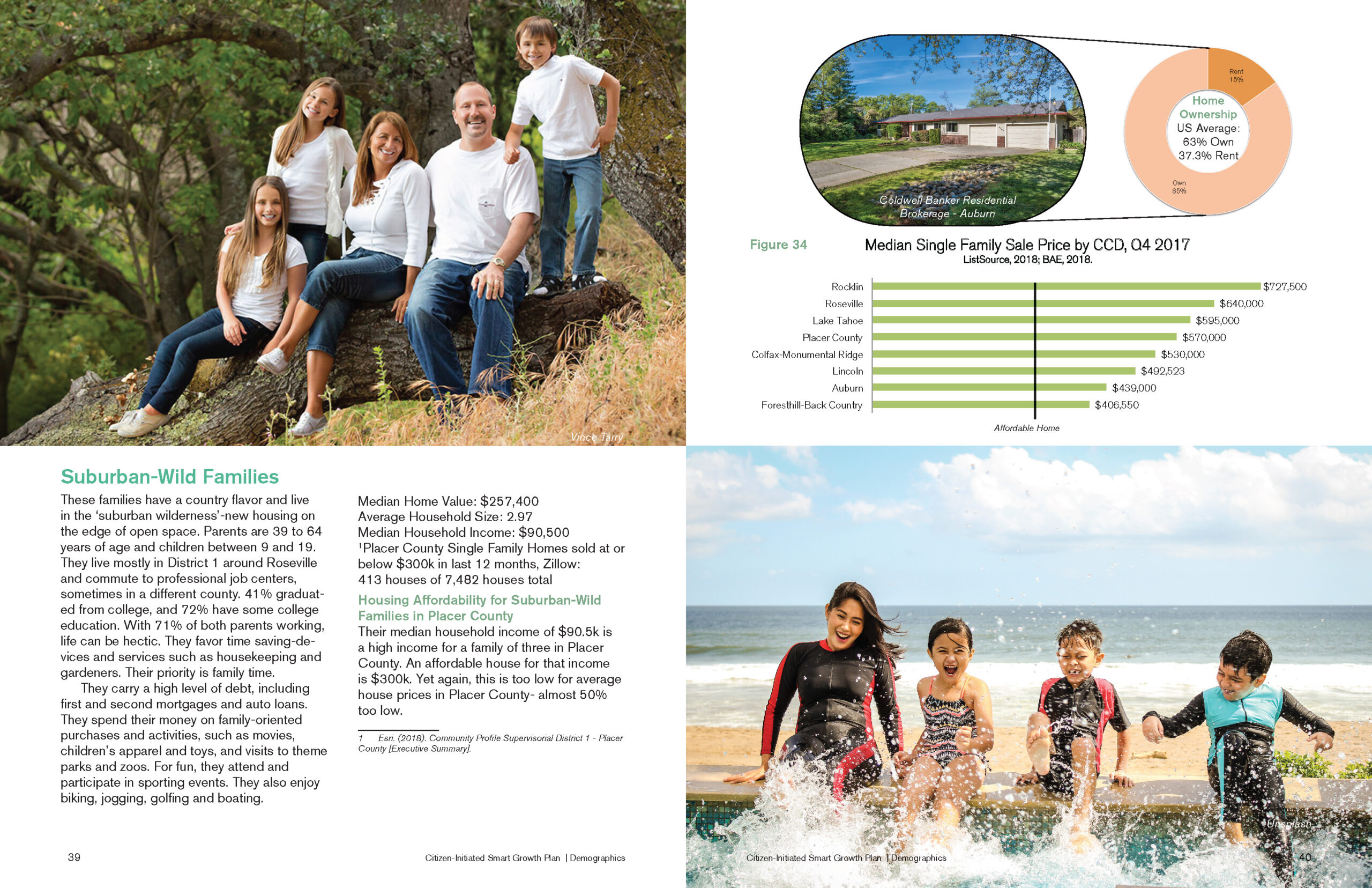 Vince Tarry

Suburban-Wild Families

These families have a country flavor and live in the 'suburban wilderness'-new housing on the edge of open space. Parents are 39 to 64 years of age and children between 9 and 19. They live mostly in District 1 around Roseville and commute to professional job centers, sometimes in a different county. 41% graduated from college, and 72% have some college education. With 71% of both parents working, life can be hectic. They favor time saving-devices and services such as housekeeping and gardeners. Their priority is family time.

They carry a high level of debt, including first and second mortgages and auto loans. They spend their money on family-oriented purchases and activities, such as movies, children's apparel and toys, and visits to theme parks and zoos. For fun, they attend and participate in sporting events. They also enjoy biking, jogging, golfing and boating.

Median Home Value: $257,400
Average Household Size: 2.97
Median Household Income: $90,500
$^1$Placer County Single Family Homes sold at or below $300k in last 12 months, Zillow: 413 houses of 7,482 houses total

Housing Affordability for Suburban-Wild Families in Placer County

Their median household income of $90.5k is a high income for a family of three in Placer County. An affordable house for that income is $300k. Yet again, this is too low for average house prices in Placer County- almost 50% too low.

1 Esri. (2018). Community Profile Supervisorial District 1 - Placer County [Executive Summary].

39 Citizen-Initiated Smart Growth Plan | Demographics

Coldwell Banker Residential Brokerage - Auburn

Rent 15%
Home Ownership
US Average: 63% Own 37.3% Rent
Own 85%

Figure 34 Median Single Family Sale Price by CCD, Q4 2017
ListSource, 2018; BAE, 2018.

| | |
|---|---|
| Rocklin | $727,500 |
| Roseville | $640,000 |
| Lake Tahoe | $595,000 |
| Placer County | $570,000 |
| Colfax-Monumental Ridge | $530,000 |
| Lincoln | $492,523 |
| Auburn | $439,000 |
| Foresthill-Back Country | $406,550 |

Affordable Home

Unsplash

Citizen-Initiated Smart Growth Plan | Demographics 40